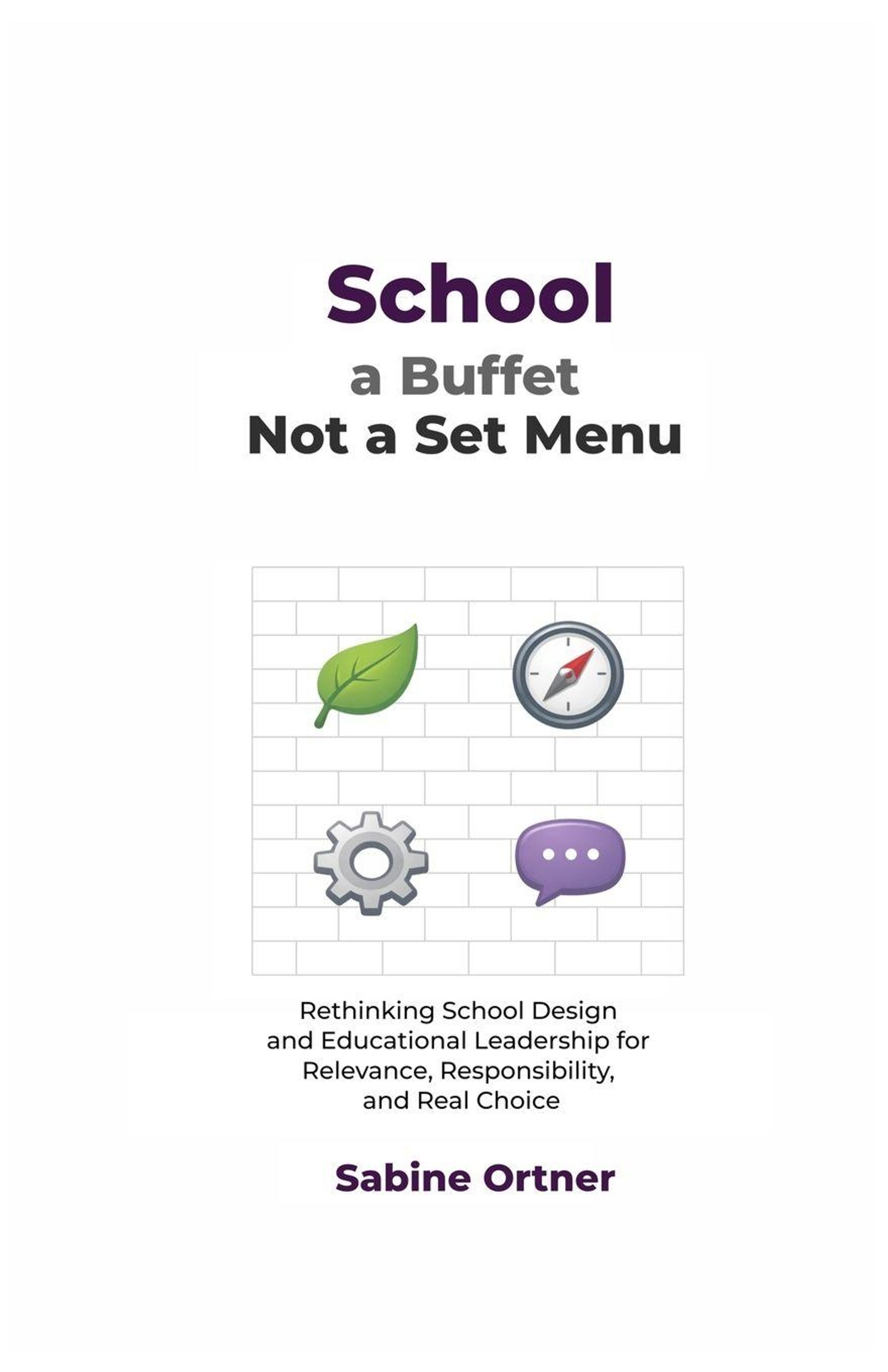 School
a Buffet
Not a Set Menu

Rethinking School Design and Educational Leadership for Relevance, Responsibility, and Real Choice

Sabine Ortner